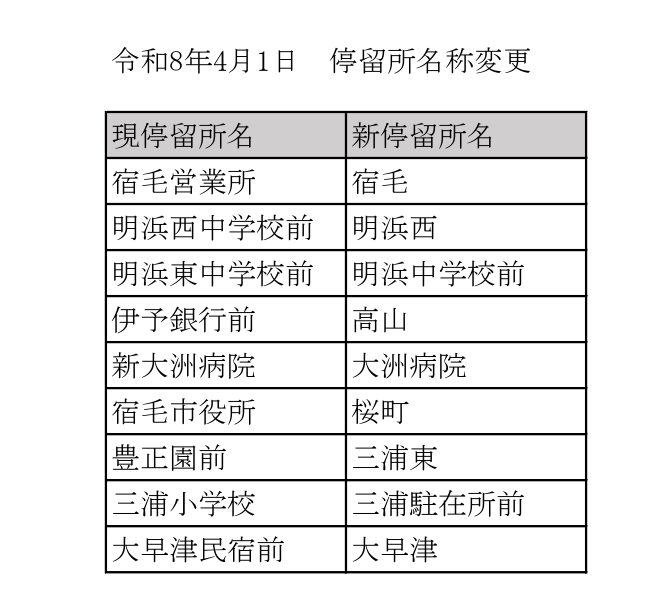 令和8年4月1日　停留所名称変更

| 現停留所名 | 新停留所名 |
|---|---|
| 宿毛営業所 | 宿毛 |
| 明浜西中学校前 | 明浜西 |
| 明浜東中学校前 | 明浜中学校前 |
| 伊予銀行前 | 高山 |
| 新大洲病院 | 大洲病院 |
| 宿毛市役所 | 桜町 |
| 豊正園前 | 三浦東 |
| 三浦小学校 | 三浦駐在所前 |
| 大早津民宿前 | 大早津 |